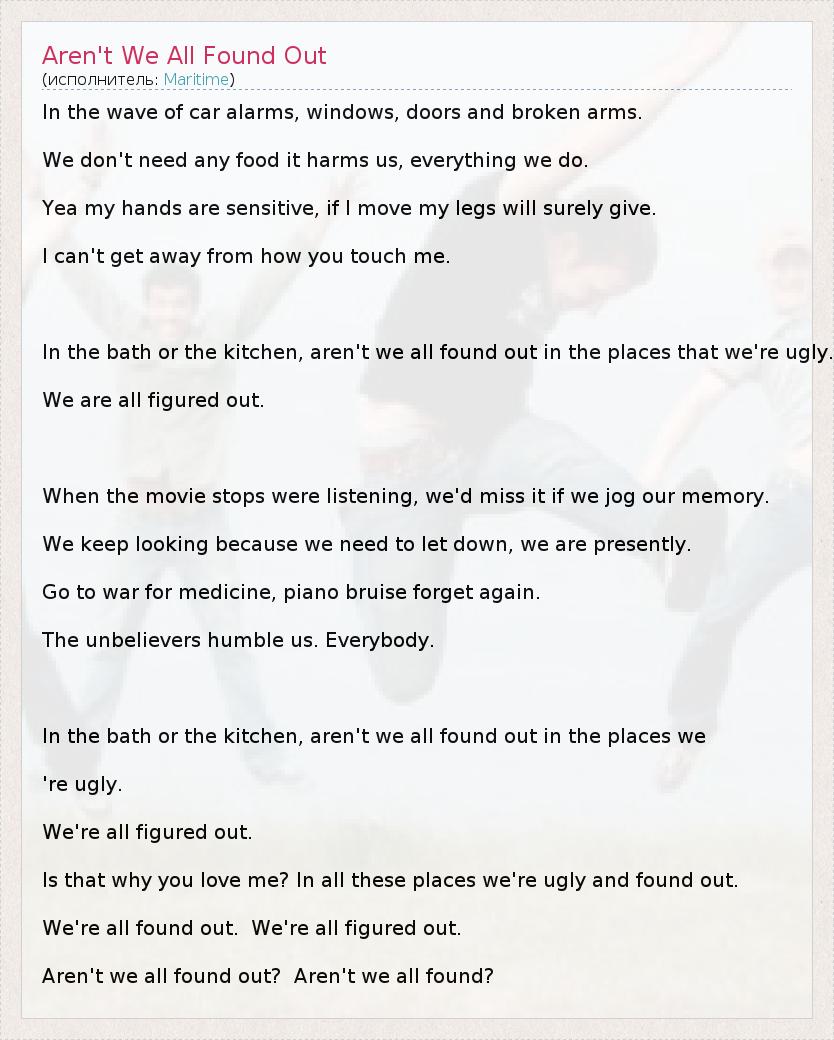 Aren't We All Found Out
(исполнитель: Maritime)

In the wave of car alarms, windows, doors and broken arms.

We don't need any food it harms us, everything we do.

Yea my hands are sensitive, if I move my legs will surely give.

I can't get away from how you touch me.

In the bath or the kitchen, aren't we all found out in the places that we're ugly.

We are all figured out.

When the movie stops were listening, we'd miss it if we jog our memory.

We keep looking because we need to let down, we are presently.

Go to war for medicine, piano bruise forget again.

The unbelievers humble us. Everybody.

In the bath or the kitchen, aren't we all found out in the places we

're ugly.

We're all figured out.

Is that why you love me? In all these places we're ugly and found out.

We're all found out. We're all figured out.

Aren't we all found out? Aren't we all found?